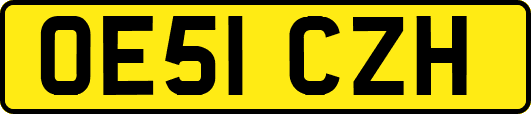 OE51 CZH